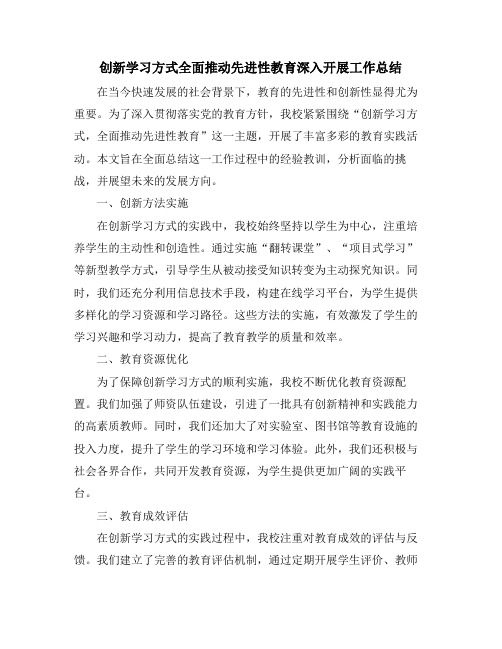 创新学习方式全面推动先进性教育深入开展工作总结

在当今快速发展的社会背景下，教育的先进性和创新性显得尤为重要。为了深入贯彻落实党的教育方针，我校紧紧围绕“创新学习方式，全面推动先进性教育”这一主题，开展了丰富多彩的教育实践活动。本文旨在全面总结这一工作过程中的经验教训，分析面临的挑战，并展望未来的发展方向。

一、创新方法实施

在创新学习方式的实践中，我校始终坚持以学生为中心，注重培养学生的主动性和创造性。通过实施“翻转课堂”、“项目式学习”等新型教学方式，引导学生从被动接受知识转变为主动探究知识。同时，我们还充分利用信息技术手段，构建在线学习平台，为学生提供多样化的学习资源和学习路径。这些方法的实施，有效激发了学生的学习兴趣和学习动力，提高了教育教学的质量和效率。

二、教育资源优化

为了保障创新学习方式的顺利实施，我校不断优化教育资源配置。我们加强了师资队伍建设，引进了一批具有创新精神和实践能力的高素质教师。同时，我们还加大了对实验室、图书馆等教育设施的投入力度，提升了学生的学习环境和学习体验。此外，我们还积极与社会各界合作，共同开发教育资源，为学生提供更加广阔的实践平台。

三、教育成效评估

在创新学习方式的实践过程中，我校注重对教育成效的评估与反馈。我们建立了完善的教育评估机制，通过定期开展学生评价、教师